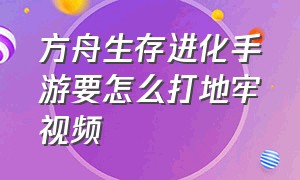 方舟生存进化手游要怎么打地牢视频